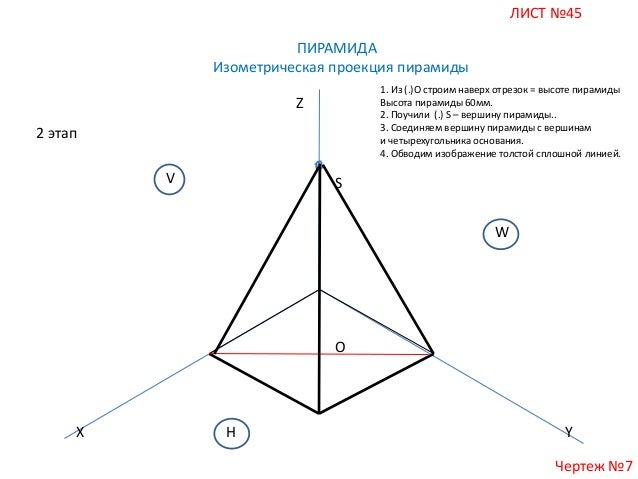 ЛИСТ №45

ПИРАМИДА
Изометрическая проекция пирамиды

1. Из (.)О строим наверх отрезок = высоте пирамиды
Высота пирамиды 60мм.
2. Поучили (.) S – вершину пирамиды..
3. Соединяем вершину пирамиды с вершинам и четырехугольника основания.
4. Обводим изображение толстой сплошной линией.

2 этап

Z

V

S

W

O

X

H

Y

Чертеж №7